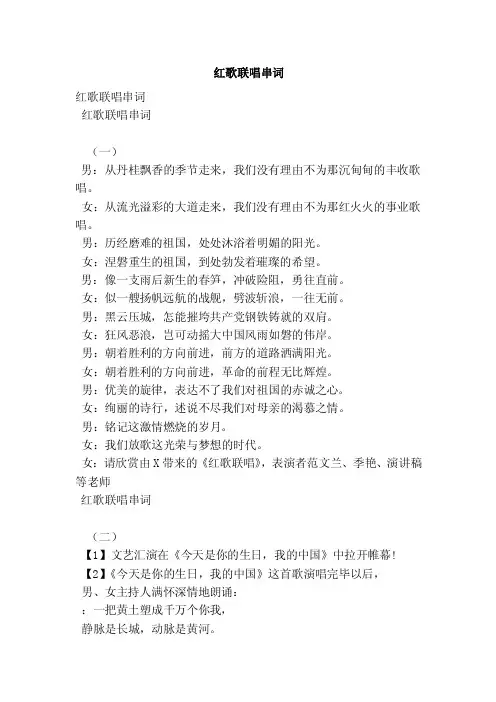 红歌联唱串词

红歌联唱串词

红歌联唱串词

（一）

男：从丹桂飘香的季节走来，我们没有理由不为那沉甸甸的丰收歌唱。

女：从流光溢彩的大道走来，我们没有理由不为那红火火的事业歌唱。

男：历经磨难的祖国，处处沐浴着明媚的阳光。

女：涅磐重生的祖国，到处勃发着璀璨的希望。

男：像一支雨后新生的春笋，冲破险阻，勇往直前。

女：似一艘扬帆远航的战舰，劈波斩浪，一往无前。

男：黑云压城，怎能摧垮共产党钢铁铸就的双肩。

女：狂风恶浪，岂可动摇大中国风雨如磐的伟岸。

男：朝着胜利的方向前进，前方的道路洒满阳光。

女：朝着胜利的方向前进，革命的前程无比辉煌。

男：优美的旋律，表达不了我们对祖国的赤诚之心。

女：绚丽的诗行，述说不尽我们对母亲的渴慕之情。

男：铭记这激情燃烧的岁月。

女：我们放歌这光荣与梦想的时代。

女：请欣赏由X带来的《红歌联唱》，表演者范文兰、季艳、演讲稿等老师

红歌联唱串词

（二）

【1】文艺汇演在《今天是你的生日，我的中国》中拉开帷幕！

【2】《今天是你的生日，我的中国》这首歌演唱完毕以后，

男、女主持人满怀深情地朗诵：

：一把黄土塑成千万个你我，

静脉是长城，动脉是黄河。